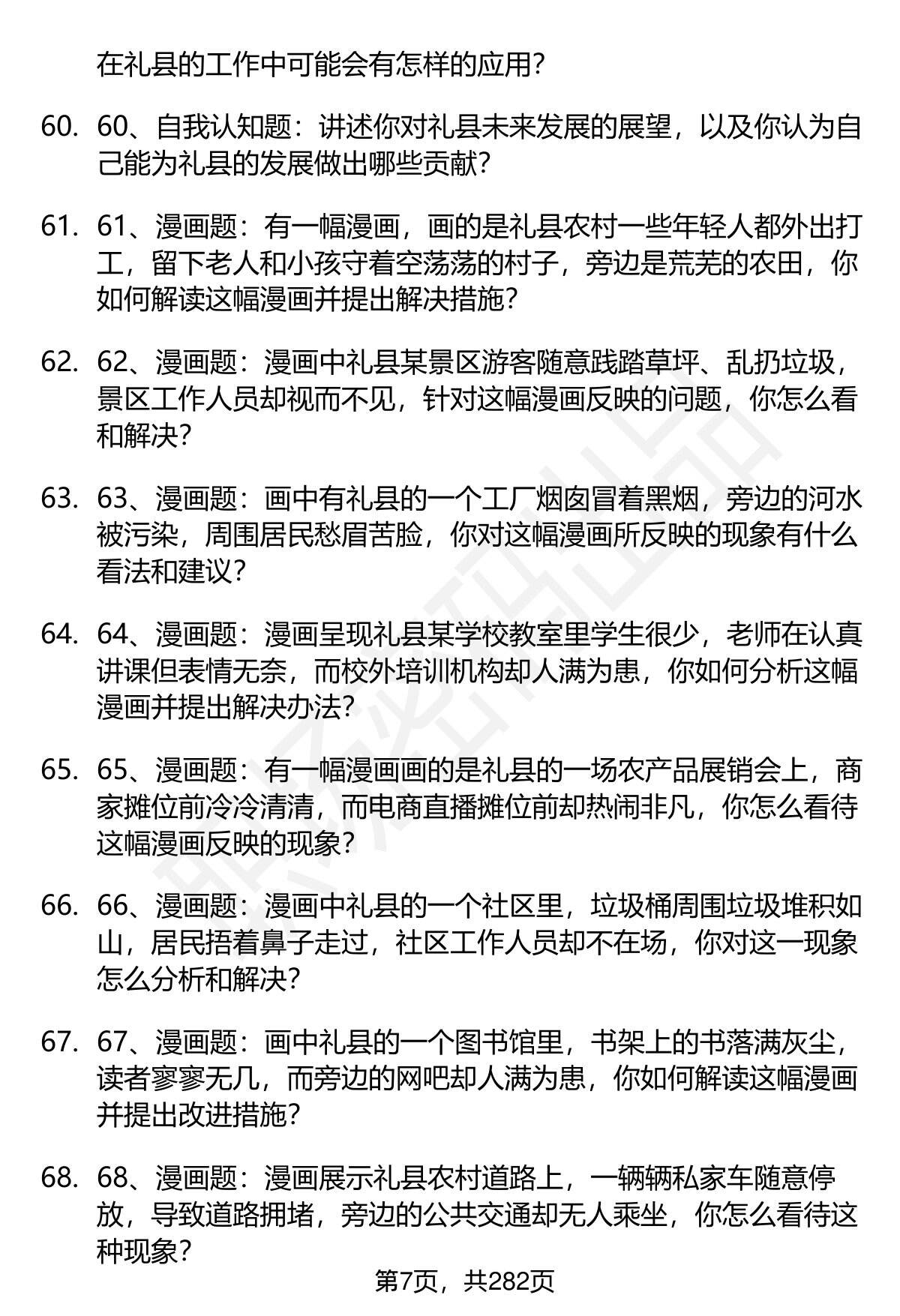 在礼县的工作中可能会有怎样的应用？

60. 60、自我认知题：讲述你对礼县未来发展的展望，以及你认为自己能为礼县的发展做出哪些贡献？

61. 61、漫画题：有一幅漫画，画的是礼县农村一些年轻人都外出打工，留下老人和小孩守着空荡荡的村子，旁边是荒芜的农田，你如何解读这幅漫画并提出解决措施？

62. 62、漫画题：漫画中礼县某景区游客随意践踏草坪、乱扔垃圾，景区工作人员却视而不见，针对这幅漫画反映的问题，你怎么看和解决？

63. 63、漫画题：画中有礼县的一个工厂烟囱冒着黑烟，旁边的河水被污染，周围居民愁眉苦脸，你对这幅漫画所反映的现象有什么看法和建议？

64. 64、漫画题：漫画呈现礼县某学校教室里学生很少，老师在认真讲课但表情无奈，而校外培训机构却人满为患，你如何分析这幅漫画并提出解决办法？

65. 65、漫画题：有一幅漫画画的是礼县的一场农产品展销会上，商家摊位前冷冷清清，而电商直播摊位前却热闹非凡，你怎么看待这幅漫画反映的现象？

66. 66、漫画题：漫画中礼县的一个社区里，垃圾桶周围垃圾堆积如山，居民捂着鼻子走过，社区工作人员却不在场，你对这一现象怎么分析和解决？

67. 67、漫画题：画中礼县的一个图书馆里，书架上的书落满灰尘，读者寥寥无几，而旁边的网吧却人满为患，你如何解读这幅漫画并提出改进措施？

68. 68、漫画题：漫画展示礼县农村道路上，一辆辆私家车随意停放，导致道路拥堵，旁边的公共交通却无人乘坐，你怎么看待这种现象？

第7页，共282页